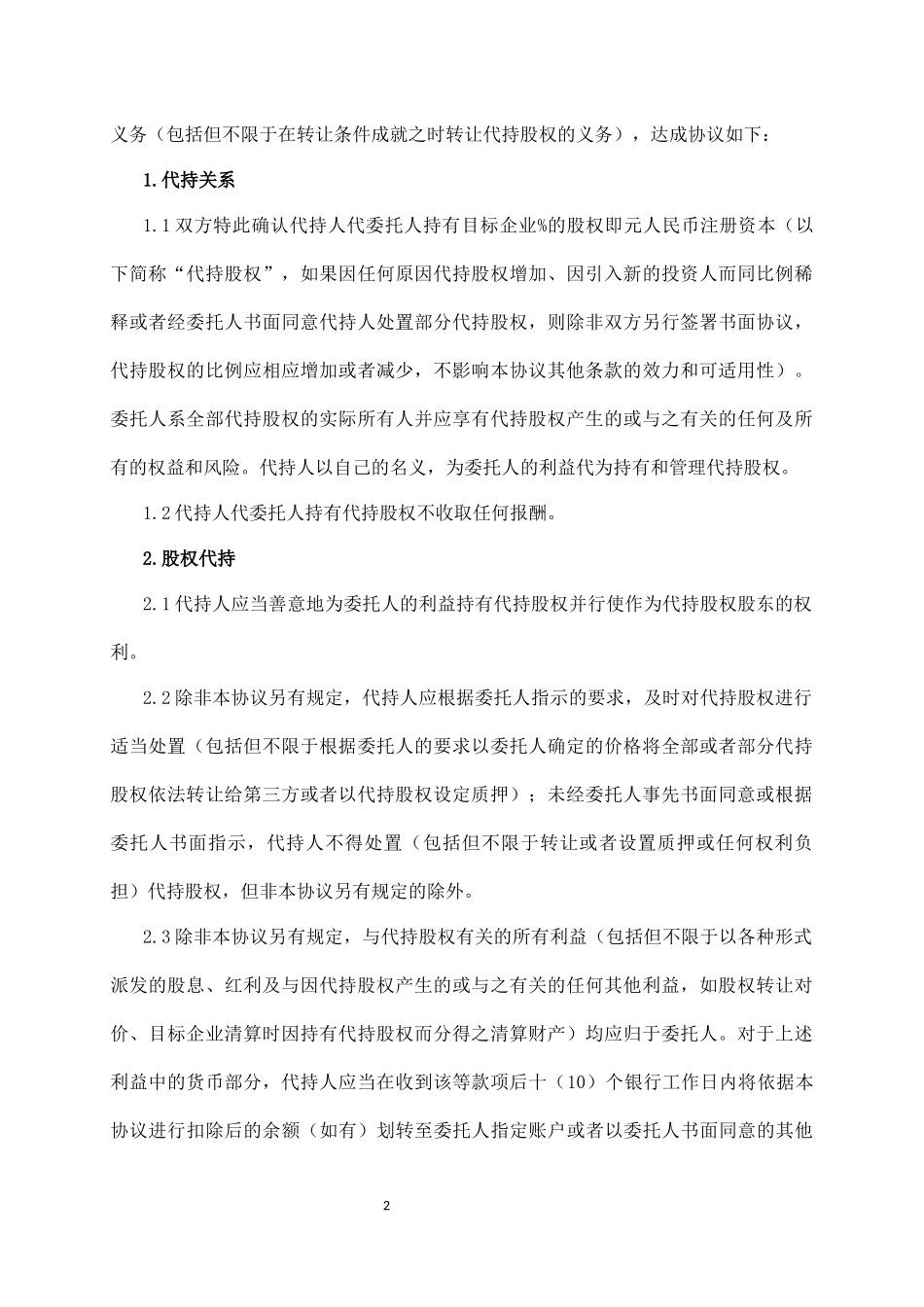 义务（包括但不限于在转让条件成就之时转让代持股权的义务），达成协议如下：

1.代持关系

1.1 双方特此确认代持人代委托人持有目标企业%的股权即元人民币注册资本（以下简称“代持股权”，如果因任何原因代持股权增加、因引入新的投资人而同比例稀释或者经委托人书面同意代持人处置部分代持股权，则除非双方另行签署书面协议，代持股权的比例应相应增加或者减少，不影响本协议其他条款的效力和可适用性）。委托人系全部代持股权的实际所有人并应享有代持股权产生的或与之有关的任何及所有的权益和风险。代持人以自己的名义，为委托人的利益代为持有和管理代持股权。

1.2 代持人代委托人持有代持股权不收取任何报酬。

2.股权代持

2.1 代持人应当善意地为委托人的利益持有代持股权并行使作为代持股权股东的权利。

2.2 除非本协议另有规定，代持人应根据委托人指示的要求，及时对代持股权进行适当处置（包括但不限于根据委托人的要求以委托人确定的价格将全部或者部分代持股权依法转让给第三方或者以代持股权设定质押）；未经委托人事先书面同意或根据委托人书面指示，代持人不得处置（包括但不限于转让或者设置质押或任何权利负担）代持股权，但非本协议另有规定的除外。

2.3 除非本协议另有规定，与代持股权有关的所有利益（包括但不限于以各种形式派发的股息、红利及与因代持股权产生的或与之有关的任何其他利益，如股权转让对价、目标企业清算时因持有代持股权而分得之清算财产）均应归于委托人。对于上述利益中的货币部分，代持人应当在收到该等款项后十（10）个银行工作日内将依据本协议进行扣除后的余额（如有）划转至委托人指定账户或者以委托人书面同意的其他

2